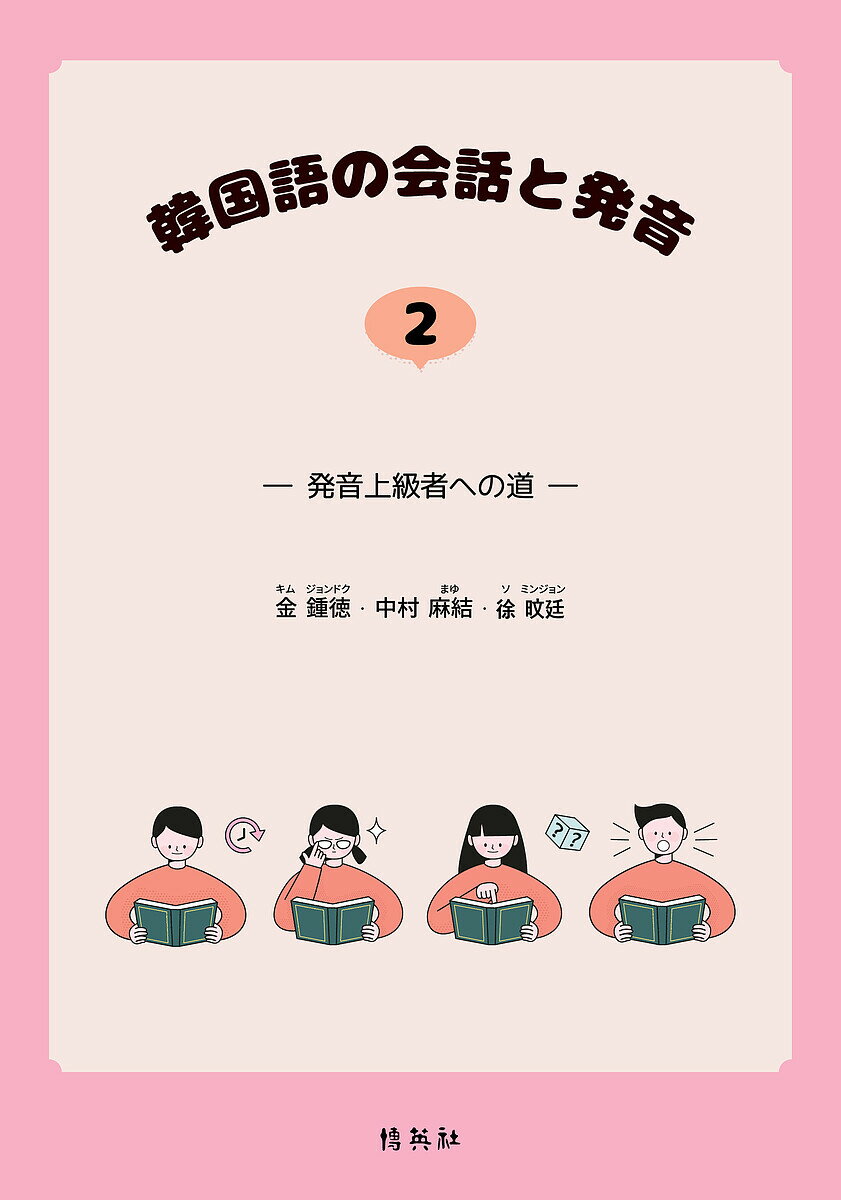 韓国語の会話と発音

2

— 発音上級者への道 —

キム ジョンドク　　　まゆ　ソ ミンジョン
金 鍾徳・中村 麻結・徐 旼廷

??

博英社